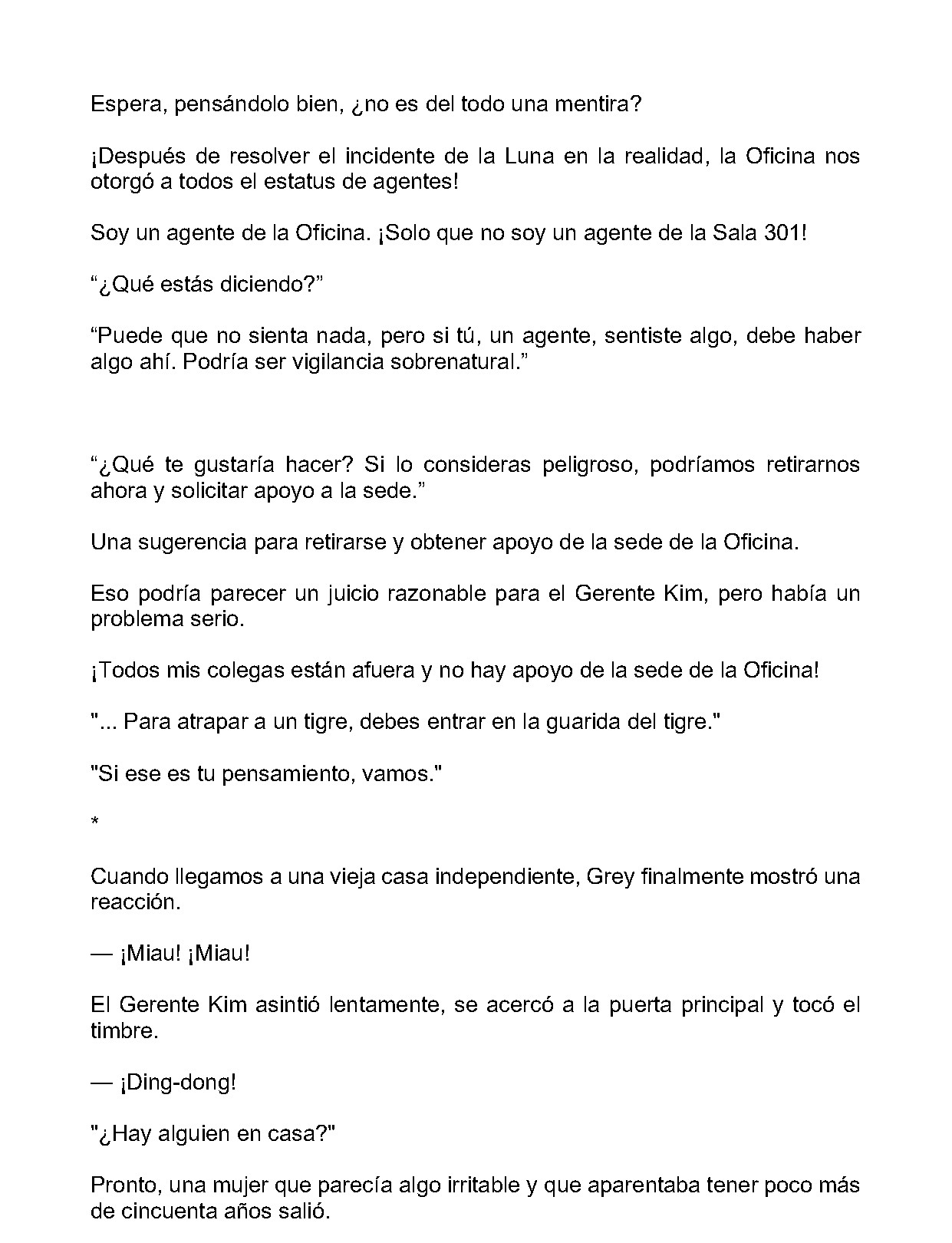 Espera, pensándolo bien, ¿no es del todo una mentira?

¡Después de resolver el incidente de la Luna en la realidad, la Oficina nos otorgó a todos el estatus de agentes!

Soy un agente de la Oficina. ¡Solo que no soy un agente de la Sala 301!

“¿Qué estás diciendo?”

“Puede que no sienta nada, pero si tú, un agente, sentiste algo, debe haber algo ahí. Podría ser vigilancia sobrenatural.”

“¿Qué te gustaría hacer? Si lo consideras peligroso, podríamos retirarnos ahora y solicitar apoyo a la sede.”

Una sugerencia para retirarse y obtener apoyo de la sede de la Oficina.

Eso podría parecer un juicio razonable para el Gerente Kim, pero había un problema serio.

¡Todos mis colegas están afuera y no hay apoyo de la sede de la Oficina!

"... Para atrapar a un tigre, debes entrar en la guarida del tigre."

"Si ese es tu pensamiento, vamos."

*

Cuando llegamos a una vieja casa independiente, Grey finalmente mostró una reacción.

— ¡Miau! ¡Miau!

El Gerente Kim asintió lentamente, se acercó a la puerta principal y tocó el timbre.

— ¡Ding-dong!

"¿Hay alguien en casa?"

Pronto, una mujer que parecía algo irritable y que aparentaba tener poco más de cincuenta años salió.